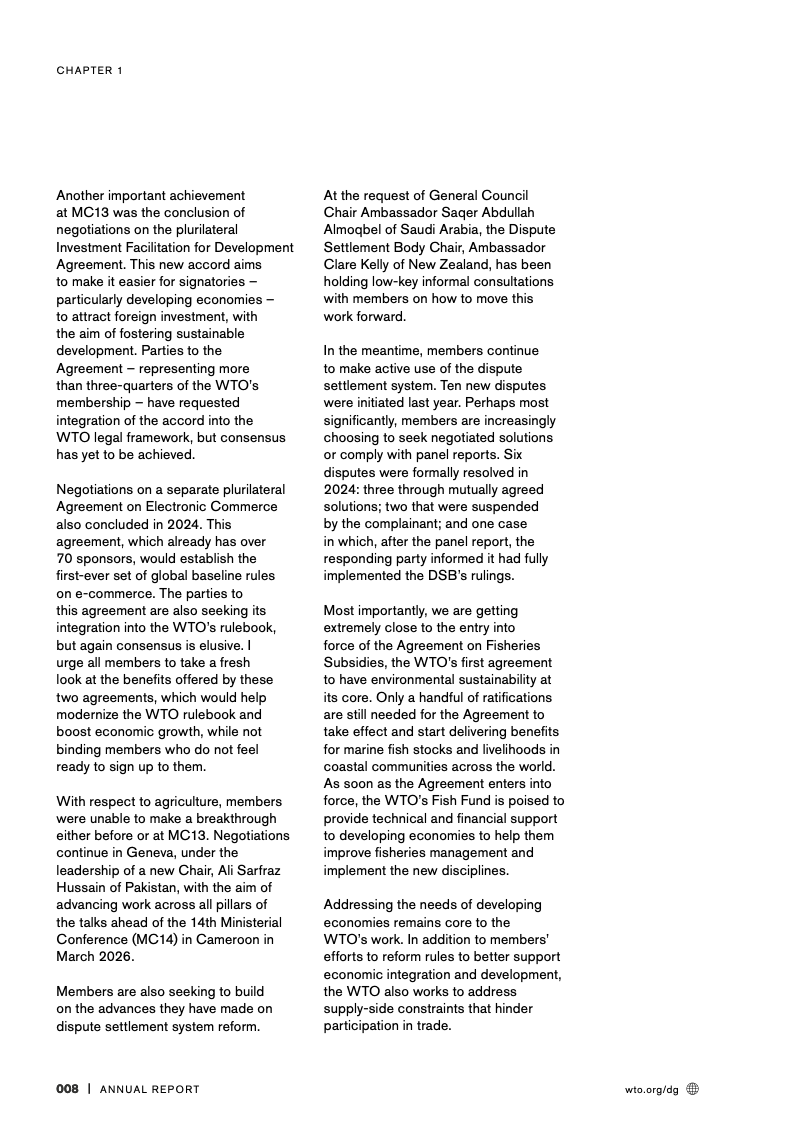 CHAPTER 1

Another important achievement at MC13 was the conclusion of negotiations on the plurilateral Investment Facilitation for Development Agreement. This new accord aims to make it easier for signatories – particularly developing economies – to attract foreign investment, with the aim of fostering sustainable development. Parties to the Agreement – representing more than three-quarters of the WTO's membership – have requested integration of the accord into the WTO legal framework, but consensus has yet to be achieved.

Negotiations on a separate plurilateral Agreement on Electronic Commerce also concluded in 2024. This agreement, which already has over 70 sponsors, would establish the first-ever set of global baseline rules on e-commerce. The parties to this agreement are also seeking its integration into the WTO's rulebook, but again consensus is elusive. I urge all members to take a fresh look at the benefits offered by these two agreements, which would help modernize the WTO rulebook and boost economic growth, while not binding members who do not feel ready to sign up to them.

With respect to agriculture, members were unable to make a breakthrough either before or at MC13. Negotiations continue in Geneva, under the leadership of a new Chair, Ali Sarfraz Hussain of Pakistan, with the aim of advancing work across all pillars of the talks ahead of the 14th Ministerial Conference (MC14) in Cameroon in March 2026.

Members are also seeking to build on the advances they have made on dispute settlement system reform.

At the request of General Council Chair Ambassador Saqer Abdullah Almoqbel of Saudi Arabia, the Dispute Settlement Body Chair, Ambassador Clare Kelly of New Zealand, has been holding low-key informal consultations with members on how to move this work forward.

In the meantime, members continue to make active use of the dispute settlement system. Ten new disputes were initiated last year. Perhaps most significantly, members are increasingly choosing to seek negotiated solutions or comply with panel reports. Six disputes were formally resolved in 2024: three through mutually agreed solutions; two that were suspended by the complainant; and one case in which, after the panel report, the responding party informed it had fully implemented the DSB's rulings.

Most importantly, we are getting extremely close to the entry into force of the Agreement on Fisheries Subsidies, the WTO's first agreement to have environmental sustainability at its core. Only a handful of ratifications are still needed for the Agreement to take effect and start delivering benefits for marine fish stocks and livelihoods in coastal communities across the world. As soon as the Agreement enters into force, the WTO's Fish Fund is poised to provide technical and financial support to developing economies to help them improve fisheries management and implement the new disciplines.

Addressing the needs of developing economies remains core to the WTO's work. In addition to members' efforts to reform rules to better support economic integration and development, the WTO also works to address supply-side constraints that hinder participation in trade.

008 | ANNUAL REPORT

wto.org/dg